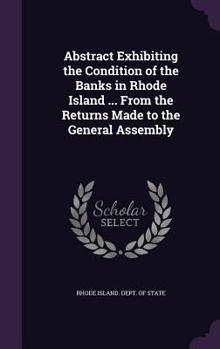 Abstract Exhibiting the Condition of the Banks in Rhode Island ... From the Returns Made to the General Assembly

Scholar SELECT

RHODE ISLAND. DEPT. OF STATE